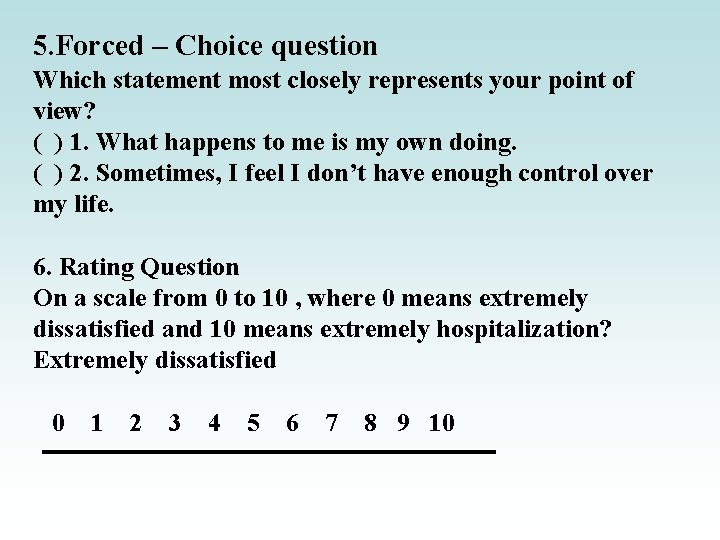 5.Forced – Choice question
Which statement most closely represents your point of view?
( ) 1. What happens to me is my own doing.
( ) 2. Sometimes, I feel I don’t have enough control over my life.

6. Rating Question
On a scale from 0 to 10 , where 0 means extremely dissatisfied and 10 means extremely hospitalization?
Extremely dissatisfied

0 1 2 3 4 5 6 7 8 9 10